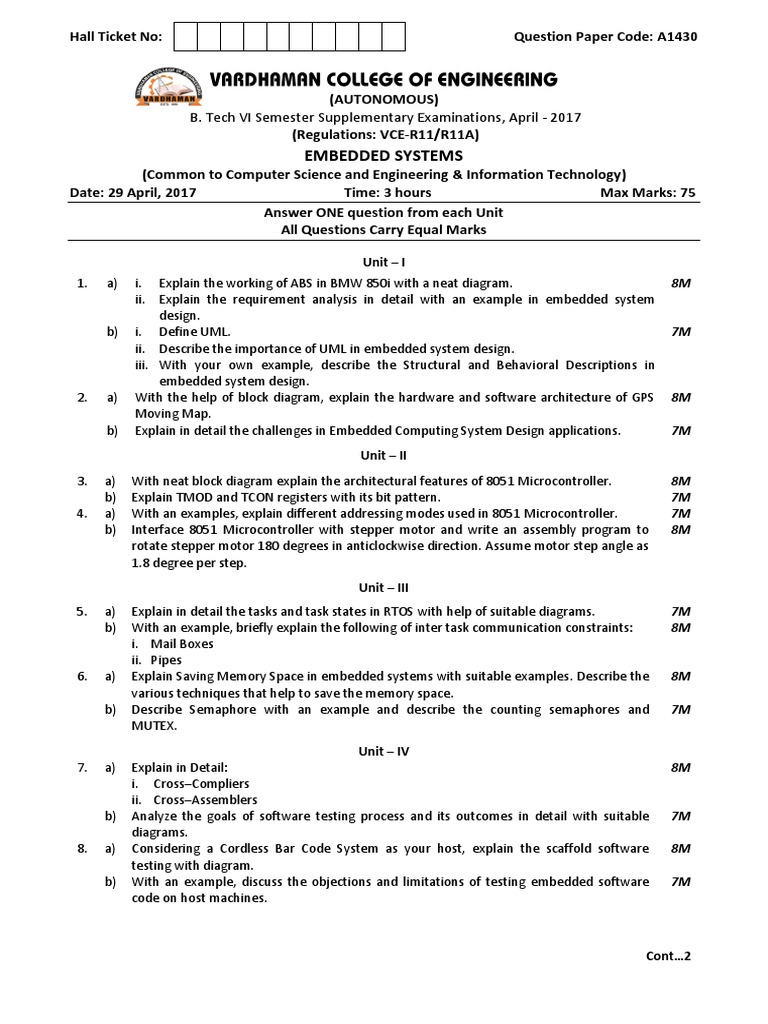 Hall Ticket No:

Question Paper Code: A1430

VARDHAMAN
VARDHAMAN COLLEGE OF ENGINEERING
(AUTONOMOUS)
B. Tech VI Semester Supplementary Examinations, April - 2017
(Regulations: VCE-R11/R11A)
EMBEDDED SYSTEMS
(Common to Computer Science and Engineering & Information Technology)

Date: 29 April, 2017 Time: 3 hours Max Marks: 75

Answer ONE question from each Unit
All Questions Carry Equal Marks

Unit – I

1. a) i. Explain the working of ABS in BMW 850i with a neat diagram. 8M
ii. Explain the requirement analysis in detail with an example in embedded system design.
b) i. Define UML. 7M
ii. Describe the importance of UML in embedded system design.
iii. With your own example, describe the Structural and Behavioral Descriptions in embedded system design.
2. a) With the help of block diagram, explain the hardware and software architecture of GPS Moving Map. 8M
b) Explain in detail the challenges in Embedded Computing System Design applications. 7M

Unit – II

3. a) With neat block diagram explain the architectural features of 8051 Microcontroller. 8M
b) Explain TMOD and TCON registers with its bit pattern. 7M
4. a) With an examples, explain different addressing modes used in 8051 Microcontroller. 7M
b) Interface 8051 Microcontroller with stepper motor and write an assembly program to rotate stepper motor 180 degrees in anticlockwise direction. Assume motor step angle as 1.8 degree per step. 8M

Unit – III

5. a) Explain in detail the tasks and task states in RTOS with help of suitable diagrams. 7M
b) With an example, briefly explain the following of inter task communication constraints: 8M
i. Mail Boxes
ii. Pipes
6. a) Explain Saving Memory Space in embedded systems with suitable examples. Describe the various techniques that help to save the memory space. 8M
b) Describe Semaphore with an example and describe the counting semaphores and MUTEX. 7M

Unit – IV

7. a) Explain in Detail: 8M
i. Cross–Compliers
ii. Cross–Assemblers
b) Analyze the goals of software testing process and its outcomes in detail with suitable diagrams. 7M
8. a) Considering a Cordless Bar Code System as your host, explain the scaffold software testing with diagram. 8M
b) With an example, discuss the objections and limitations of testing embedded software code on host machines. 7M

Cont…2